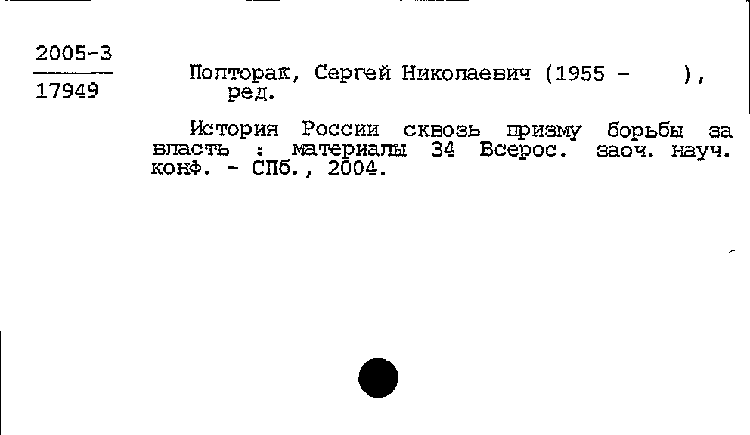 2005-3
17949

Полторак, Сергей Николаевич (1955 - ), ред.

История России сквозь призму борьбы за власть : материалы 34 Всерос. заоч. науч. конф. - СПб., 2004.